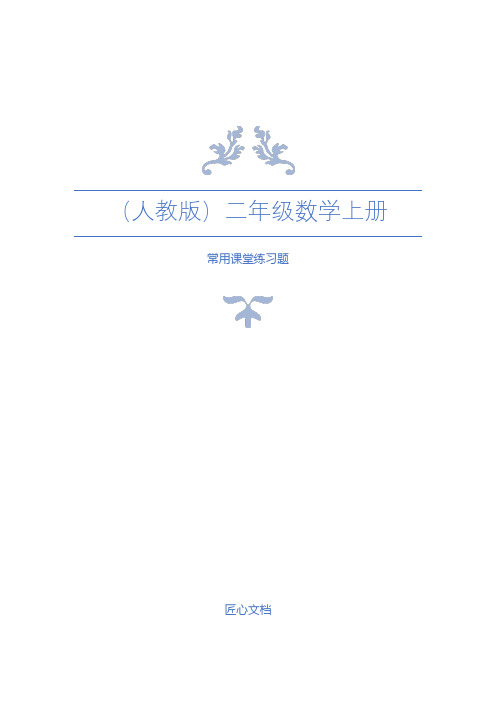 （人教版）二年级数学上册

常用课堂练习题

匠心文档